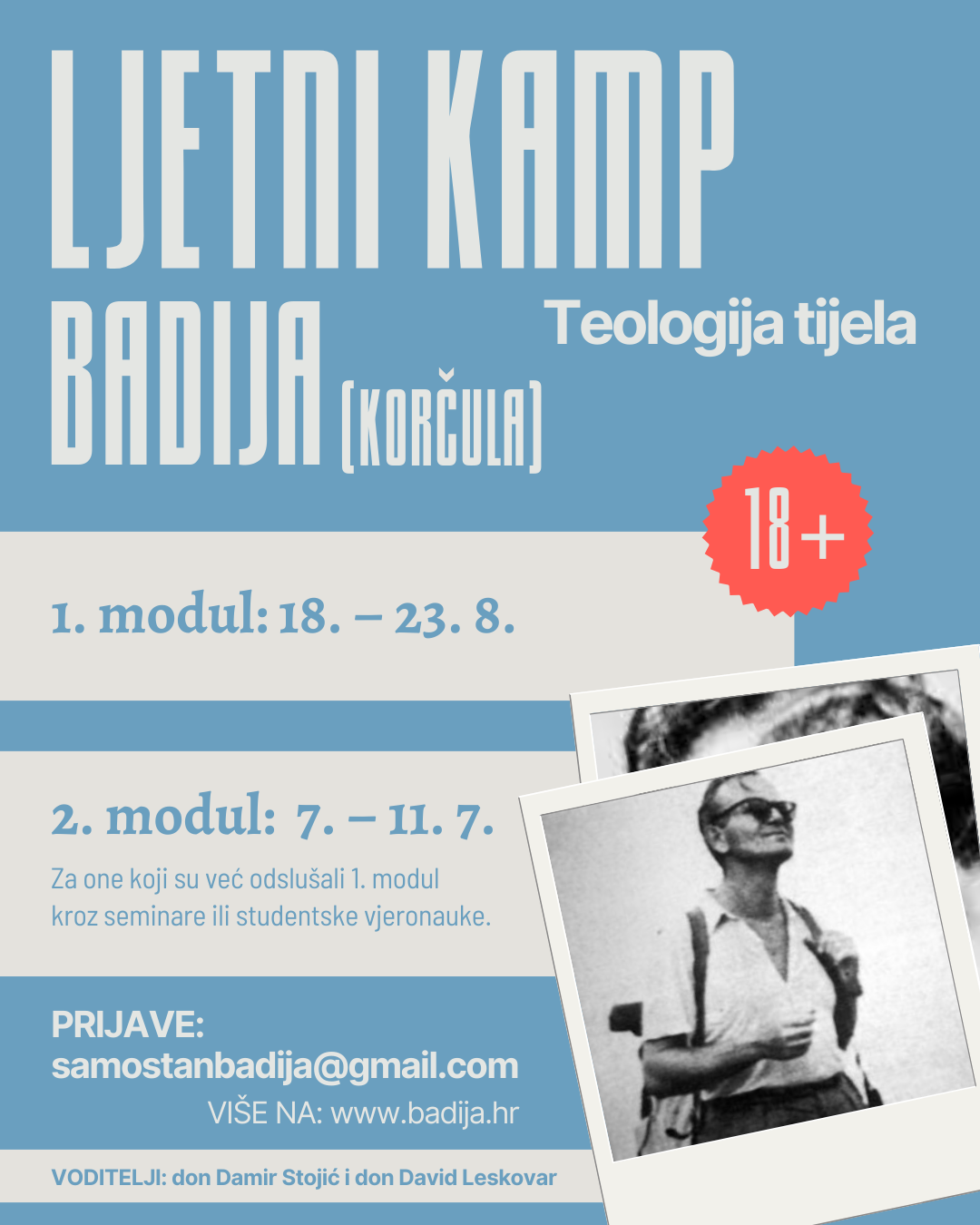 LJETNI KAMP

BADIJA (KORČULA)

Teologija tijela

18+

1. modul: 18. – 23. 8.

2. modul: 7. – 11. 7.

Za one koji su već odslušali 1. modul kroz seminare ili studentske vjeronauke.

PRIJAVE:
samostanbadija@gmail.com

VIŠE NA: www.badija.hr

VODITELJI: don Damir Stojić i don David Leskovar